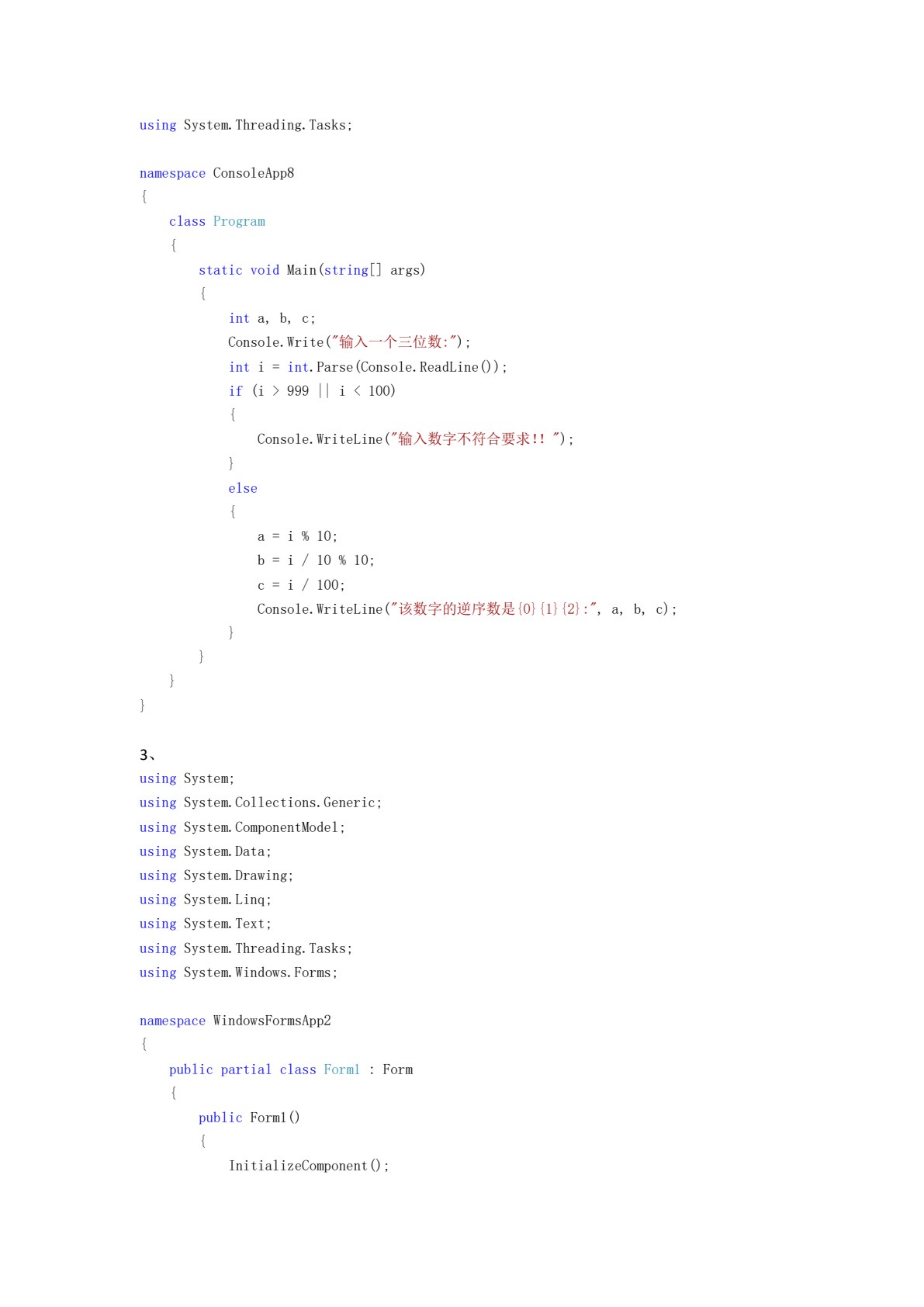 using System.Threading.Tasks;

namespace ConsoleApp8
{
    class Program
    {
        static void Main(string[] args)
        {
            int a, b, c;
            Console.Write("输入一个三位数:");
            int i = int.Parse(Console.ReadLine());
            if (i > 999 || i < 100)
            {
                Console.WriteLine("输入数字不符合要求!! ");
            }
            else
            {
                a = i % 10;
                b = i / 10 % 10;
                c = i / 100;
                Console.WriteLine("该数字的逆序数是{0}{1}{2}:", a, b, c);
            }
        }
    }
}

3、
using System;
using System.Collections.Generic;
using System.ComponentModel;
using System.Data;
using System.Drawing;
using System.Linq;
using System.Text;
using System.Threading.Tasks;
using System.Windows.Forms;

namespace WindowsFormsApp2
{
    public partial class Form1 : Form
    {
        public Form1()
        {
            InitializeComponent();